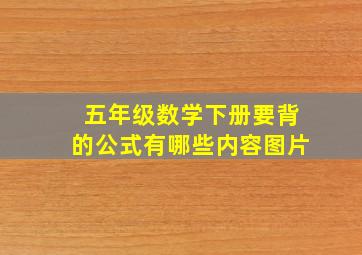 五年级数学下册要背的公式有哪些内容图片